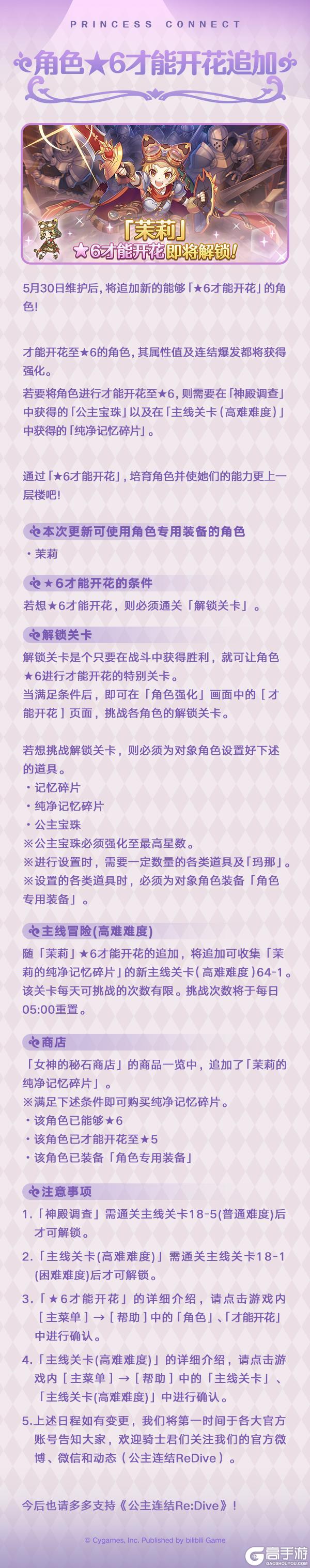 PRINCESS CONNECT

角色★6才能开花追加

「茉莉」
★6才能开花即将解锁!

5月30日维护后，将追加新的能够「★6才能开花」的角色!

才能开花至★6的角色，其属性值及连结爆发都将获得强化。

若要将角色进行才能开花至★6，则需要在「神殿调查」中获得的「公主宝珠」以及在「主线关卡(高难难度)」中获得的「纯净记忆碎片」。

通过「★6才能开花」，培育角色并使她们的能力更上一层楼吧!

本次更新可使用角色专用装备的角色

・茉莉

★6才能开花的条件

若想★6才能开花，则必须通关「解锁关卡」。

解锁关卡

解锁关卡是个只要在战斗中获得胜利，就可让角色★6进行才能开花的特别关卡。
当满足条件后，即可在「角色强化」画面中的［才能开花］页面，挑战各角色的解锁关卡。

若想挑战解锁关卡，则必须为对象角色设置好下述的道具。
・记忆碎片
・纯净记忆碎片
・公主宝珠
※公主宝珠必须强化至最高星数。
※进行设置时，需要一定数量的各类道具及「玛那」。
※设置的各类道具时，必须为对象角色装备「角色专用装备」。

主线冒险(高难难度)

随「茉莉」★6才能开花的追加，将追加可收集「茉莉的纯净记忆碎片」的新主线关卡(高难难度)64-1。
该关卡每天可挑战的次数有限。挑战次数将于每日05:00重置。

商店

「女神的秘石商店」的商品一览中，追加了「茉莉的纯净记忆碎片」。
※满足下述条件即可购买纯净记忆碎片。
・该角色已能够★6
・该角色已才能开花至★5
・该角色已装备「角色专用装备」

注意事项

1.「神殿调查」需通关主线关卡18-5(普通难度)后才可解锁。

2.「主线关卡(高难难度)」需通关主线关卡18-1(困难难度)后才可解锁。

3.「★6才能开花」的详细介绍，请点击游戏内［主菜单］→［帮助］中的「角色」、「才能开花」中进行确认。

4.「主线关卡(高难难度)」的详细介绍，请点击游戏内［主菜单］→［帮助］中的「主线关卡」、「主线关卡(高难难度)」中进行确认。

5.上述日程如有变更，我们将第一时间于各大官方账号告知大家，欢迎骑士君们关注我们的官方微博、微信和动态（公主连结ReDive）。

今后也请多多支持《公主连结Re:Dive》!

© Cygames, Inc. Published by bilibili Game

高手游
GAOSHOUYOU.COM